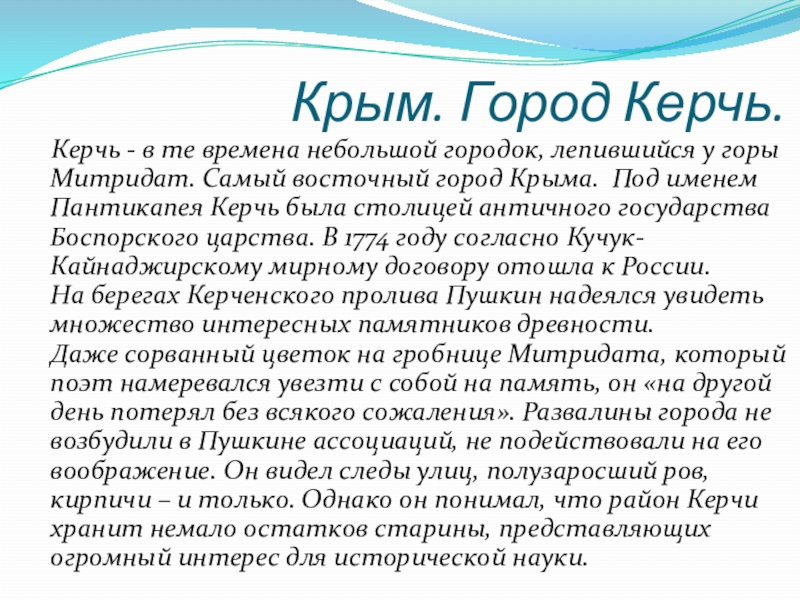 Крым. Город Керчь.

Керчь - в те времена небольшой городок, лепившийся у горы Митридат. Самый восточный город Крыма. Под именем Пантикапея Керчь была столицей античного государства Боспорского царства. В 1774 году согласно Кучук-Кайнаджирскому мирному договору отошла к России.
На берегах Керченского пролива Пушкин надеялся увидеть множество интересных памятников древности.
Даже сорванный цветок на гробнице Митридата, который поэт намеревался увезти с собой на память, он «на другой день потерял без всякого сожаления». Развалины города не возбудили в Пушкине ассоциаций, не подействовали на его воображение. Он видел следы улиц, полузаросший ров, кирпичи – и только. Однако он понимал, что район Керчи хранит немало остатков старины, представляющих огромный интерес для исторической науки.